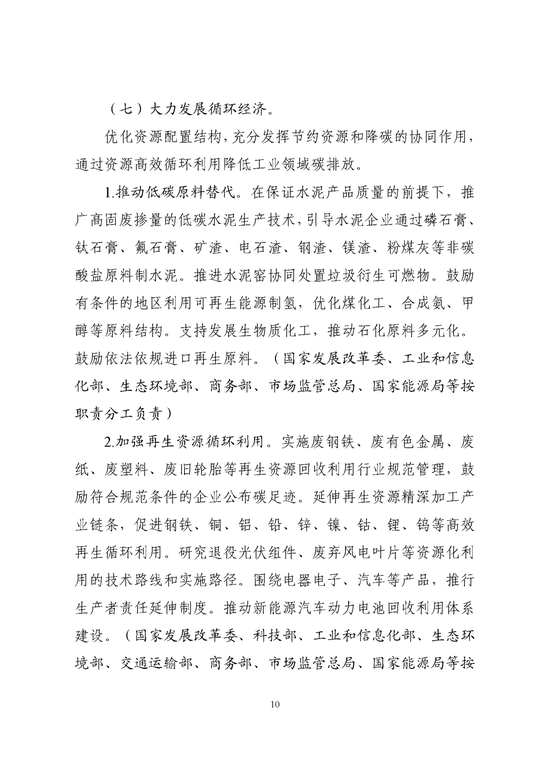 （七）大力发展循环经济。

优化资源配置结构，充分发挥节约资源和降碳的协同作用，通过资源高效循环利用降低工业领域碳排放。

1.推动低碳原料替代。在保证水泥产品质量的前提下，推广高固废掺量的低碳水泥生产技术，引导水泥企业通过磷石膏、钛石膏、氟石膏、矿渣、电石渣、钢渣、镁渣、粉煤灰等非碳酸盐原料制水泥。推进水泥窑协同处置垃圾衍生可燃物。鼓励有条件的地区利用可再生能源制氢，优化煤化工、合成氨、甲醇等原料结构。支持发展生物质化工，推动石化原料多元化。鼓励依法依规进口再生原料。（国家发展改革委、工业和信息化部、生态环境部、商务部、市场监管总局、国家能源局等按职责分工负责）

2.加强再生资源循环利用。实施废钢铁、废有色金属、废纸、废塑料、废旧轮胎等再生资源回收利用行业规范管理，鼓励符合规范条件的企业公布碳足迹。延伸再生资源精深加工产业链条，促进钢铁、铜、铝、铅、锌、镍、钴、锂、钨等高效再生循环利用。研究退役光伏组件、废弃风电叶片等资源化利用的技术路线和实施路径。围绕电器电子、汽车等产品，推行生产者责任延伸制度。推动新能源汽车动力电池回收利用体系建设。（国家发展改革委、科技部、工业和信息化部、生态环境部、交通运输部、商务部、市场监管总局、国家能源局等按

10